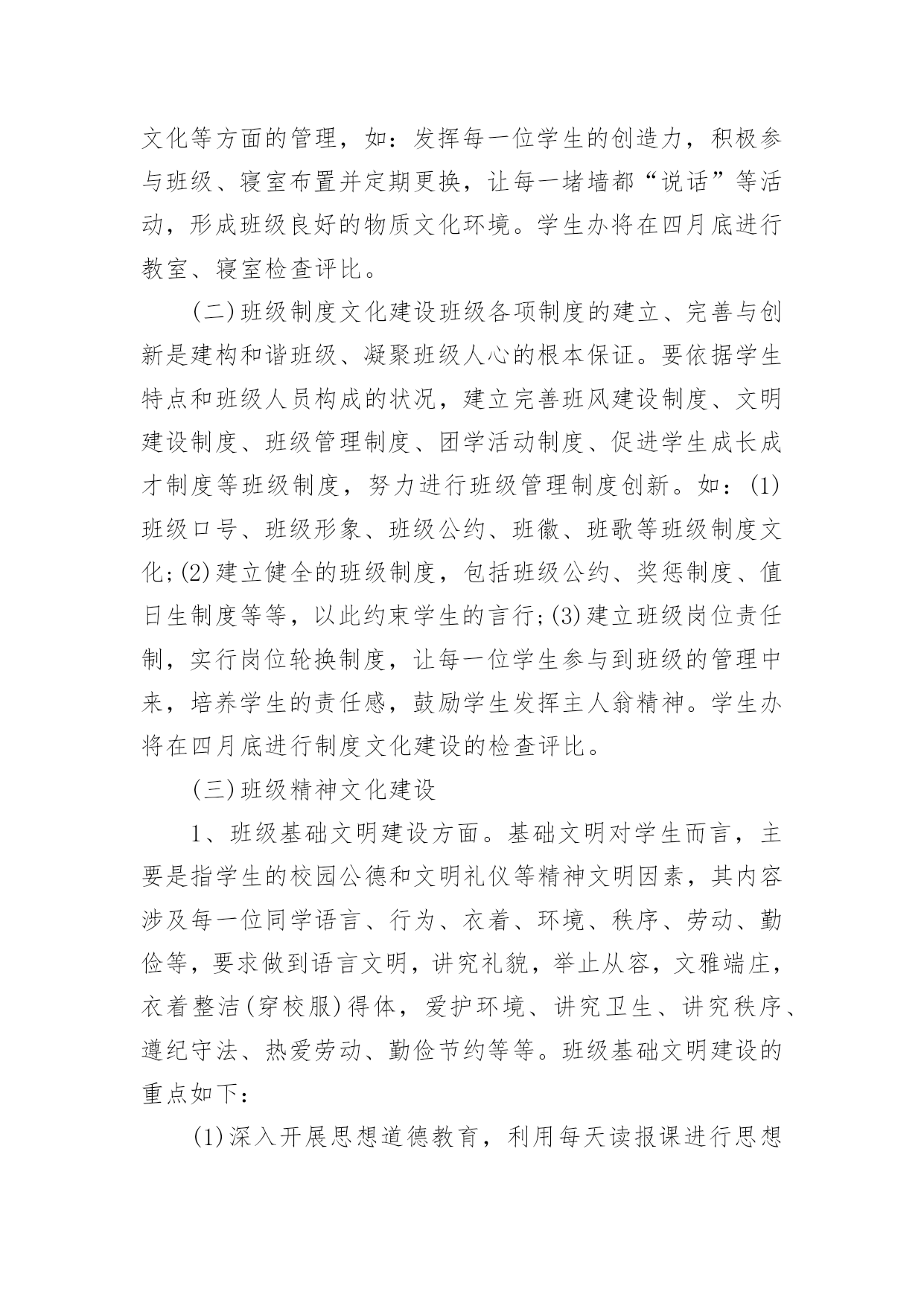 文化等方面的管理，如：发挥每一位学生的创造力，积极参与班级、寝室布置并定期更换，让每一堵墙都“说话”等活动，形成班级良好的物质文化环境。学生办将在四月底进行教室、寝室检查评比。

(二)班级制度文化建设班级各项制度的建立、完善与创新是建构和谐班级、凝聚班级人心的根本保证。要依据学生特点和班级人员构成的状况，建立完善班风建设制度、文明建设制度、班级管理制度、团学活动制度、促进学生成长成才制度等班级制度，努力进行班级管理制度创新。如：(1)班级口号、班级形象、班级公约、班徽、班歌等班级制度文化;(2)建立健全的班级制度，包括班级公约、奖惩制度、值日生制度等等，以此约束学生的言行;(3)建立班级岗位责任制，实行岗位轮换制度，让每一位学生参与到班级的管理中来，培养学生的责任感，鼓励学生发挥主人翁精神。学生办将在四月底进行制度文化建设的检查评比。

(三)班级精神文化建设

1、班级基础文明建设方面。基础文明对学生而言，主要是指学生的校园公德和文明礼仪等精神文明因素，其内容涉及每一位同学语言、行为、衣着、环境、秩序、劳动、勤俭等，要求做到语言文明，讲究礼貌，举止从容，文雅端庄，衣着整洁(穿校服)得体，爱护环境、讲究卫生、讲究秩序、遵纪守法、热爱劳动、勤俭节约等等。班级基础文明建设的重点如下：

(1)深入开展思想道德教育，利用每天读报课进行思想